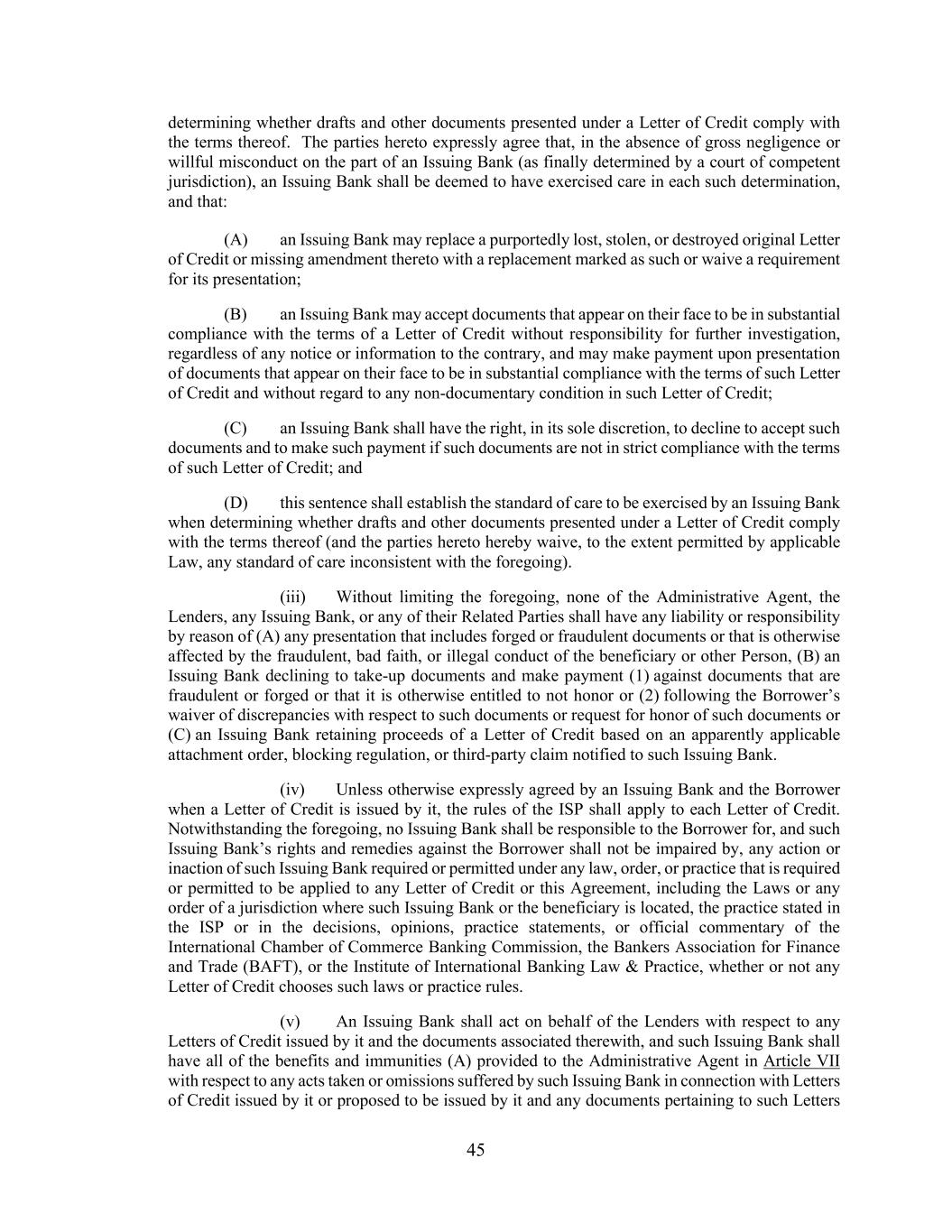 determining whether drafts and other documents presented under a Letter of Credit comply with the terms thereof. The parties hereto expressly agree that, in the absence of gross negligence or willful misconduct on the part of an Issuing Bank (as finally determined by a court of competent jurisdiction), an Issuing Bank shall be deemed to have exercised care in each such determination, and that:

(A) an Issuing Bank may replace a purportedly lost, stolen, or destroyed original Letter of Credit or missing amendment thereto with a replacement marked as such or waive a requirement for its presentation;

(B) an Issuing Bank may accept documents that appear on their face to be in substantial compliance with the terms of a Letter of Credit without responsibility for further investigation, regardless of any notice or information to the contrary, and may make payment upon presentation of documents that appear on their face to be in substantial compliance with the terms of such Letter of Credit and without regard to any non-documentary condition in such Letter of Credit;

(C) an Issuing Bank shall have the right, in its sole discretion, to decline to accept such documents and to make such payment if such documents are not in strict compliance with the terms of such Letter of Credit; and

(D) this sentence shall establish the standard of care to be exercised by an Issuing Bank when determining whether drafts and other documents presented under a Letter of Credit comply with the terms thereof (and the parties hereto hereby waive, to the extent permitted by applicable Law, any standard of care inconsistent with the foregoing).

(iii) Without limiting the foregoing, none of the Administrative Agent, the Lenders, any Issuing Bank, or any of their Related Parties shall have any liability or responsibility by reason of (A) any presentation that includes forged or fraudulent documents or that is otherwise affected by the fraudulent, bad faith, or illegal conduct of the beneficiary or other Person, (B) an Issuing Bank declining to take-up documents and make payment (1) against documents that are fraudulent or forged or that it is otherwise entitled to not honor or (2) following the Borrower's waiver of discrepancies with respect to such documents or request for honor of such documents or (C) an Issuing Bank retaining proceeds of a Letter of Credit based on an apparently applicable attachment order, blocking regulation, or third-party claim notified to such Issuing Bank.

(iv) Unless otherwise expressly agreed by an Issuing Bank and the Borrower when a Letter of Credit is issued by it, the rules of the ISP shall apply to each Letter of Credit. Notwithstanding the foregoing, no Issuing Bank shall be responsible to the Borrower for, and such Issuing Bank's rights and remedies against the Borrower shall not be impaired by, any action or inaction of such Issuing Bank required or permitted under any law, order, or practice that is required or permitted to be applied to any Letter of Credit or this Agreement, including the Laws or any order of a jurisdiction where such Issuing Bank or the beneficiary is located, the practice stated in the ISP or in the decisions, opinions, practice statements, or official commentary of the International Chamber of Commerce Banking Commission, the Bankers Association for Finance and Trade (BAFT), or the Institute of International Banking Law & Practice, whether or not any Letter of Credit chooses such laws or practice rules.

(v) An Issuing Bank shall act on behalf of the Lenders with respect to any Letters of Credit issued by it and the documents associated therewith, and such Issuing Bank shall have all of the benefits and immunities (A) provided to the Administrative Agent in Article VII with respect to any acts taken or omissions suffered by such Issuing Bank in connection with Letters of Credit issued by it or proposed to be issued by it and any documents pertaining to such Letters

45